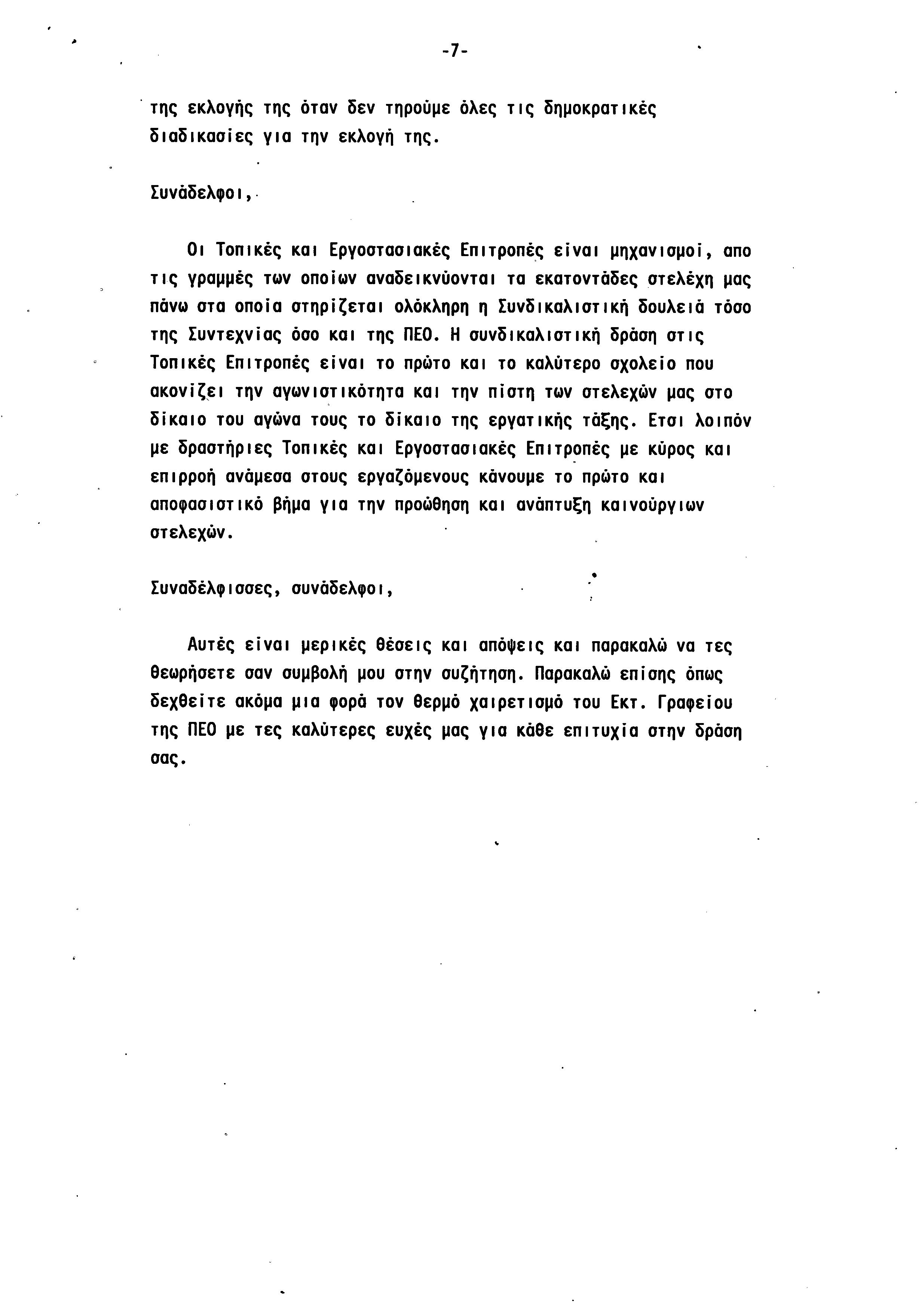 -7-

της εκλογής της όταν δεν τηρούμε όλες τις δημοκρατικές διαδικασίες για την εκλογή της.

Συνάδελφοι,

Οι Τοπικές και Εργοστασιακές Επιτροπές είναι μηχανισμοί, απο τις γραμμές των οποίων αναδεικνύονται τα εκατοντάδες στελέχη μας πάνω στα οποία στηρίζεται ολόκληρη η Συνδικαλιστική δουλειά τόσο της Συντεχνίας όσο και της ΠΕΟ. Η συνδικαλιστική δράση στις Τοπικές Επιτροπές είναι το πρώτο και το καλύτερο σχολείο που ακονίζει την αγωνιστικότητα και την πίστη των στελεχών μας στο δίκαιο του αγώνα τους το δίκαιο της εργατικής τάξης. Ετσι λοιπόν με δραστήριες Τοπικές και Εργοστασιακές Επιτροπές με κύρος και επιρροή ανάμεσα στους εργαζόμενους κάνουμε το πρώτο και αποφασιστικό βήμα για την προώθηση και ανάπτυξη καινούργιων στελεχών.

Συναδέλφισσες, συνάδελφοι,

Αυτές είναι μερικές θέσεις και απόψεις και παρακαλώ να τες θεωρήσετε σαν συμβολή μου στην συζήτηση. Παρακαλώ επίσης όπως δεχθείτε ακόμα μια φορά τον θερμό χαιρετισμό του Εκτ. Γραφείου της ΠΕΟ με τες καλύτερες ευχές μας για κάθε επιτυχία στην δράση σας.